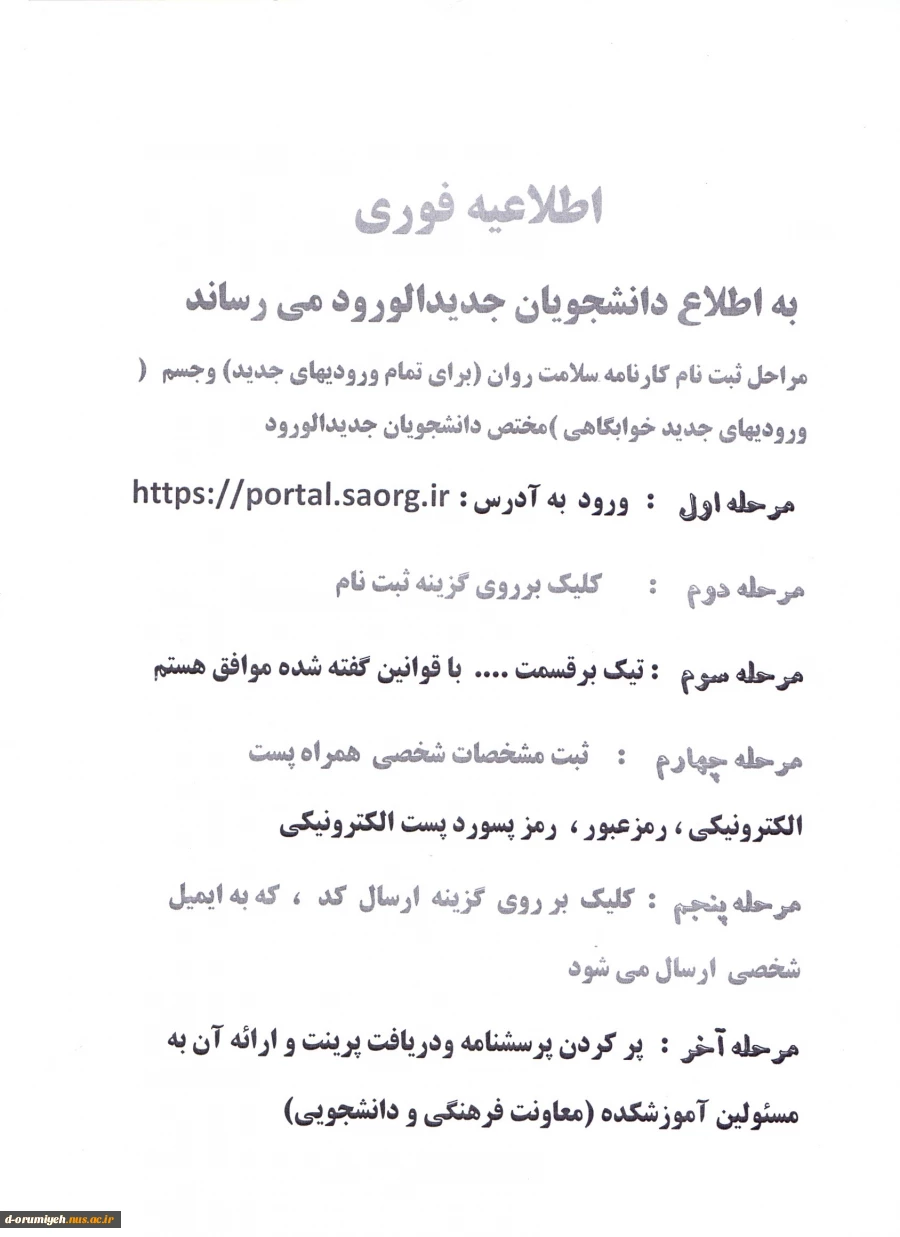 اطلاعیه فوری

به اطلاع دانشجویان جدیدالورود می رساند

مراحل ثبت نام کارنامه سلامت روان (برای تمام ورودیهای جدید) وجسم ( ورودیهای جدید خوابگاهی )مختص دانشجویان جدیدالورود

مرحله اول : ورود به آدرس : https://portal.saorg.ir

مرحله دوم : کلیک برروی گزینه ثبت نام

مرحله سوم : تیک برقسمت .... با قوانین گفته شده موافق هستم

مرحله چهارم : ثبت مشخصات شخصی همراه پست الکترونیکی ، رمزعبور ، رمز پسورد پست الکترونیکی

مرحله پنجم : کلیک بر روی گزینه ارسال کد ، که به ایمیل شخصی ارسال می شود

مرحله آخر : پر کردن پرسشنامه ودریافت پرینت و ارائه آن به مسئولین آموزشکده (معاونت فرهنگی و دانشجویی)

d-orumiyeh.nus.ac.ir